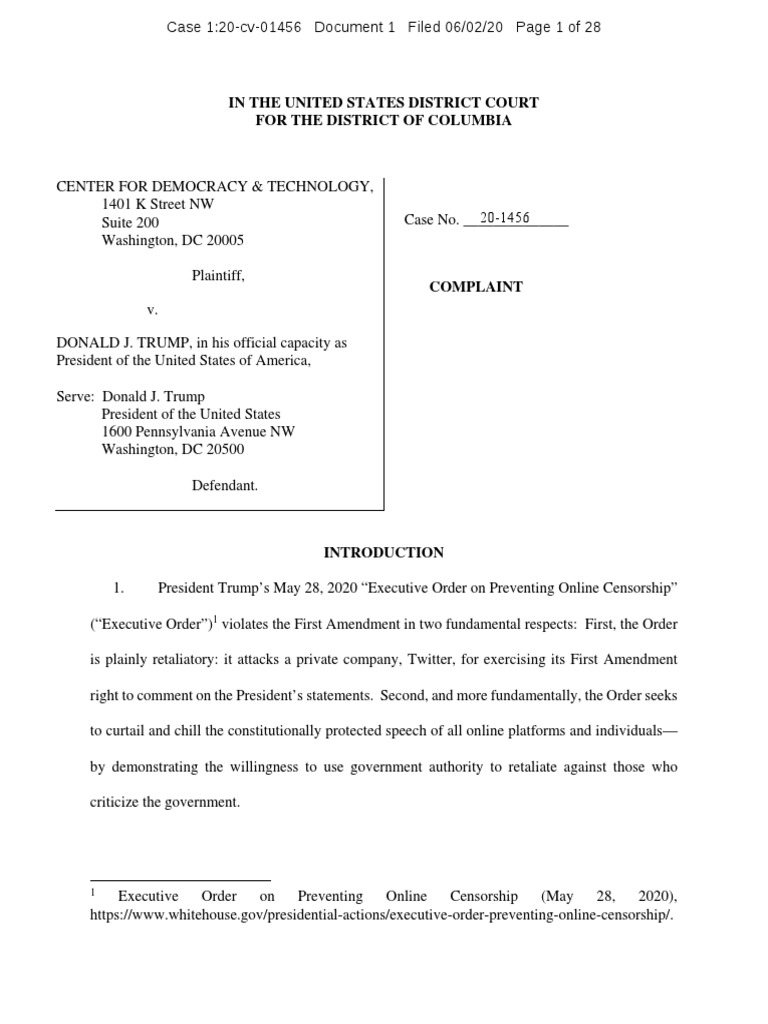 Case 1:20-cv-01456 Document 1 Filed 06/02/20 Page 1 of 28

IN THE UNITED STATES DISTRICT COURT
FOR THE DISTRICT OF COLUMBIA

CENTER FOR DEMOCRACY & TECHNOLOGY,
1401 K Street NW
Suite 200
Washington, DC 20005

Plaintiff,

v.

DONALD J. TRUMP, in his official capacity as President of the United States of America,

Serve: Donald J. Trump
President of the United States
1600 Pennsylvania Avenue NW
Washington, DC 20500

Defendant.

Case No. 20-1456

COMPLAINT

INTRODUCTION

1. President Trump's May 28, 2020 "Executive Order on Preventing Online Censorship" ("Executive Order")$^1$ violates the First Amendment in two fundamental respects: First, the Order is plainly retaliatory: it attacks a private company, Twitter, for exercising its First Amendment right to comment on the President's statements. Second, and more fundamentally, the Order seeks to curtail and chill the constitutionally protected speech of all online platforms and individuals—by demonstrating the willingness to use government authority to retaliate against those who criticize the government.

$^1$ Executive Order on Preventing Online Censorship (May 28, 2020), https://www.whitehouse.gov/presidential-actions/executive-order-preventing-online-censorship/.